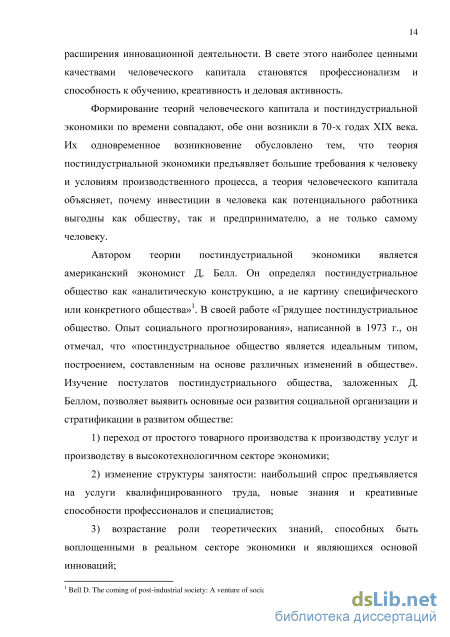 14

расширения инновационной деятельности. В свете этого наиболее ценными качествами человеческого капитала становятся профессионализм и способность к обучению, креативность и деловая активность.

Формирование теорий человеческого капитала и постиндустриальной экономики по времени совпадают, обе они возникли в 70-х годах XIX века. Их одновременное возникновение обусловлено тем, что теория постиндустриальной экономики предъявляет большие требования к человеку и условиям производственного процесса, а теория человеческого капитала объясняет, почему инвестиции в человека как потенциального работника выгодны как обществу, так и предпринимателю, а не только самому человеку.

Автором теории постиндустриальной экономики является американский экономист Д. Белл. Он определял постиндустриальное общество как «аналитическую конструкцию, а не картину специфического или конкретного общества»$^1$. В своей работе «Грядущее постиндустриальное общество. Опыт социального прогнозирования», написанной в 1973 г., он отмечал, что «постиндустриальное общество является идеальным типом, построением, составленным на основе различных изменений в обществе». Изучение постулатов постиндустриального общества, заложенных Д. Беллом, позволяет выявить основные оси развития социальной организации и стратификации в развитом обществе:

1) переход от простого товарного производства к производству услуг и производству в высокотехнологичном секторе экономики;

2) изменение структуры занятости: наибольший спрос предъявляется на услуги квалифицированного труда, новые знания и креативные способности профессионалов и специалистов;

3) возрастание роли теоретических знаний, способных быть воплощенными в реальном секторе экономики и являющихся основой инноваций;

$^1$ Bell D. The coming of post-industrial society: A venture of soci

dsLib.net
библиотека диссертаций